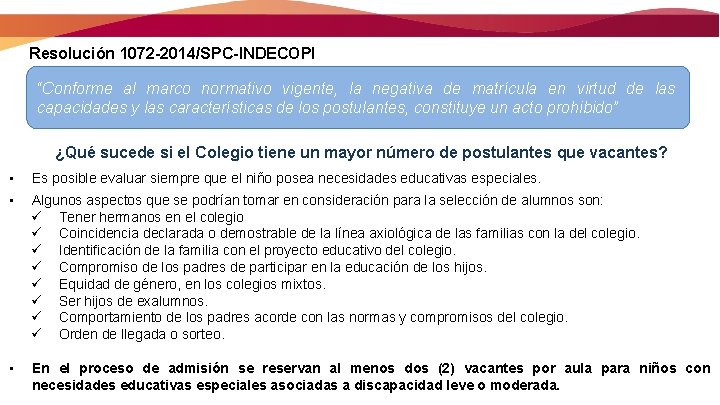 Resolución 1072-2014/SPC-INDECOPI

"Conforme al marco normativo vigente, la negativa de matrícula en virtud de las capacidades y las características de los postulantes, constituye un acto prohibido"

¿Qué sucede si el Colegio tiene un mayor número de postulantes que vacantes?

▪ Es posible evaluar siempre que el niño posea necesidades educativas especiales.

▪ Algunos aspectos que se podrían tomar en consideración para la selección de alumnos son:
✓ Tener hermanos en el colegio
✓ Coincidencia declarada o demostrable de la línea axiológica de las familias con la del colegio.
✓ Identificación de la familia con el proyecto educativo del colegio.
✓ Compromiso de los padres de participar en la educación de los hijos.
✓ Equidad de género, en los colegios mixtos.
✓ Ser hijos de exalumnos.
✓ Comportamiento de los padres acorde con las normas y compromisos del colegio.
✓ Orden de llegada o sorteo.

▪ En el proceso de admisión se reservan al menos dos (2) vacantes por aula para niños con necesidades educativas especiales asociadas a discapacidad leve o moderada.